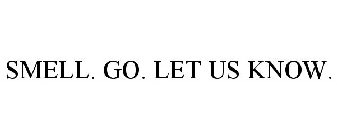 SMELL. GO. LET US KNOW.